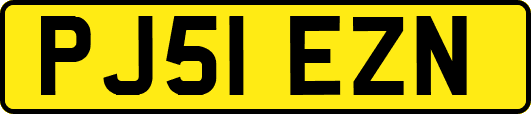 PJ51 EZN